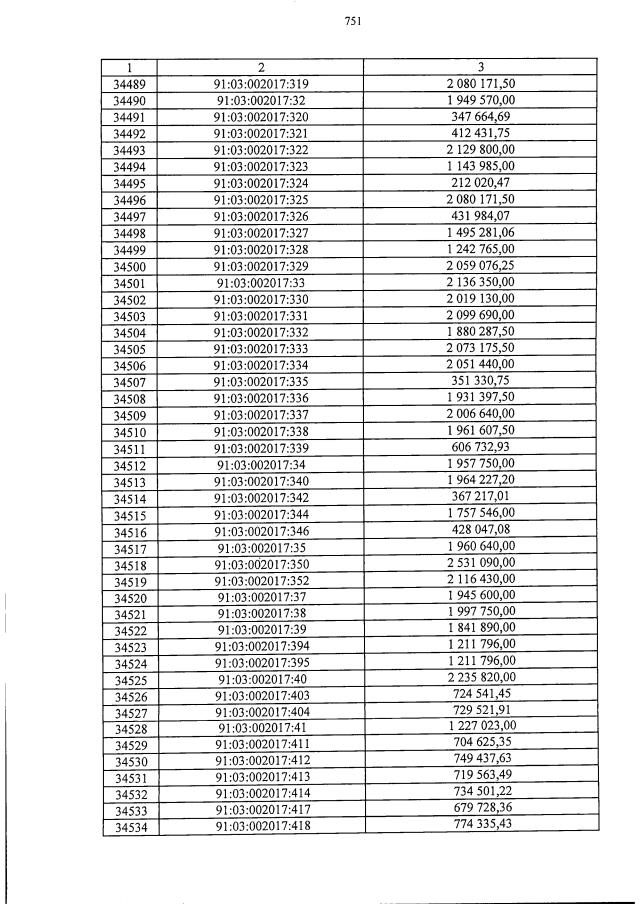 751

| 1 | 2 | 3 |
|---|---|---|
| 34489 | 91:03:002017:319 | 2 080 171,50 |
| 34490 | 91:03:002017:32 | 1 949 570,00 |
| 34491 | 91:03:002017:320 | 347 664,69 |
| 34492 | 91:03:002017:321 | 412 431,75 |
| 34493 | 91:03:002017:322 | 2 129 800,00 |
| 34494 | 91:03:002017:323 | 1 143 985,00 |
| 34495 | 91:03:002017:324 | 212 020,47 |
| 34496 | 91:03:002017:325 | 2 080 171,50 |
| 34497 | 91:03:002017:326 | 431 984,07 |
| 34498 | 91:03:002017:327 | 1 495 281,06 |
| 34499 | 91:03:002017:328 | 1 242 765,00 |
| 34500 | 91:03:002017:329 | 2 059 076,25 |
| 34501 | 91:03:002017:33 | 2 136 350,00 |
| 34502 | 91:03:002017:330 | 2 019 130,00 |
| 34503 | 91:03:002017:331 | 2 099 690,00 |
| 34504 | 91:03:002017:332 | 1 880 287,50 |
| 34505 | 91:03:002017:333 | 2 073 175,50 |
| 34506 | 91:03:002017:334 | 2 051 440,00 |
| 34507 | 91:03:002017:335 | 351 330,75 |
| 34508 | 91:03:002017:336 | 1 931 397,50 |
| 34509 | 91:03:002017:337 | 2 006 640,00 |
| 34510 | 91:03:002017:338 | 1 961 607,50 |
| 34511 | 91:03:002017:339 | 606 732,93 |
| 34512 | 91:03:002017:34 | 1 957 750,00 |
| 34513 | 91:03:002017:340 | 1 964 227,20 |
| 34514 | 91:03:002017:342 | 367 217,01 |
| 34515 | 91:03:002017:344 | 1 757 546,00 |
| 34516 | 91:03:002017:346 | 428 047,08 |
| 34517 | 91:03:002017:35 | 1 960 640,00 |
| 34518 | 91:03:002017:350 | 2 531 090,00 |
| 34519 | 91:03:002017:352 | 2 116 430,00 |
| 34520 | 91:03:002017:37 | 1 945 600,00 |
| 34521 | 91:03:002017:38 | 1 997 750,00 |
| 34522 | 91:03:002017:39 | 1 841 890,00 |
| 34523 | 91:03:002017:394 | 1 211 796,00 |
| 34524 | 91:03:002017:395 | 1 211 796,00 |
| 34525 | 91:03:002017:40 | 2 235 820,00 |
| 34526 | 91:03:002017:403 | 724 541,45 |
| 34527 | 91:03:002017:404 | 729 521,91 |
| 34528 | 91:03:002017:41 | 1 227 023,00 |
| 34529 | 91:03:002017:411 | 704 625,35 |
| 34530 | 91:03:002017:412 | 749 437,63 |
| 34531 | 91:03:002017:413 | 719 563,49 |
| 34532 | 91:03:002017:414 | 734 501,22 |
| 34533 | 91:03:002017:417 | 679 728,36 |
| 34534 | 91:03:002017:418 | 774 335,43 |